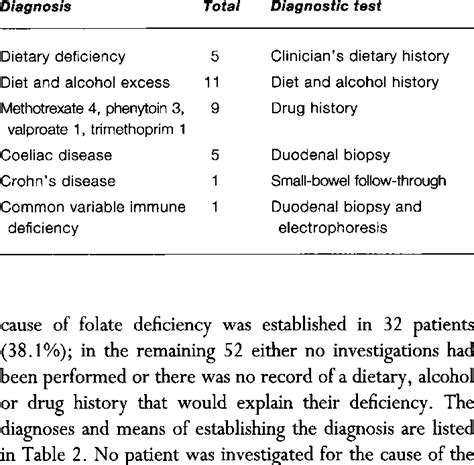 | Diagnosis | Total | Diagnostic test |
|---|---|---|
| Dietary deficiency | 5 | Clinician's dietary history |
| Diet and alcohol excess | 11 | Diet and alcohol history |
| Methotrexate 4, phenytoin 3, valproate 1, trimethoprim 1 | 9 | Drug history |
| Coeliac disease | 5 | Duodenal biopsy |
| Crohn's disease | 1 | Small-bowel follow-through |
| Common variable immune deficiency | 1 | Duodenal biopsy and electrophoresis |

cause of folate deficiency was established in 32 patients (38.1%); in the remaining 52 either no investigations had been performed or there was no record of a dietary, alcohol or drug history that would explain their deficiency. The diagnoses and means of establishing the diagnosis are listed in Table 2. No patient was investigated for the cause of the